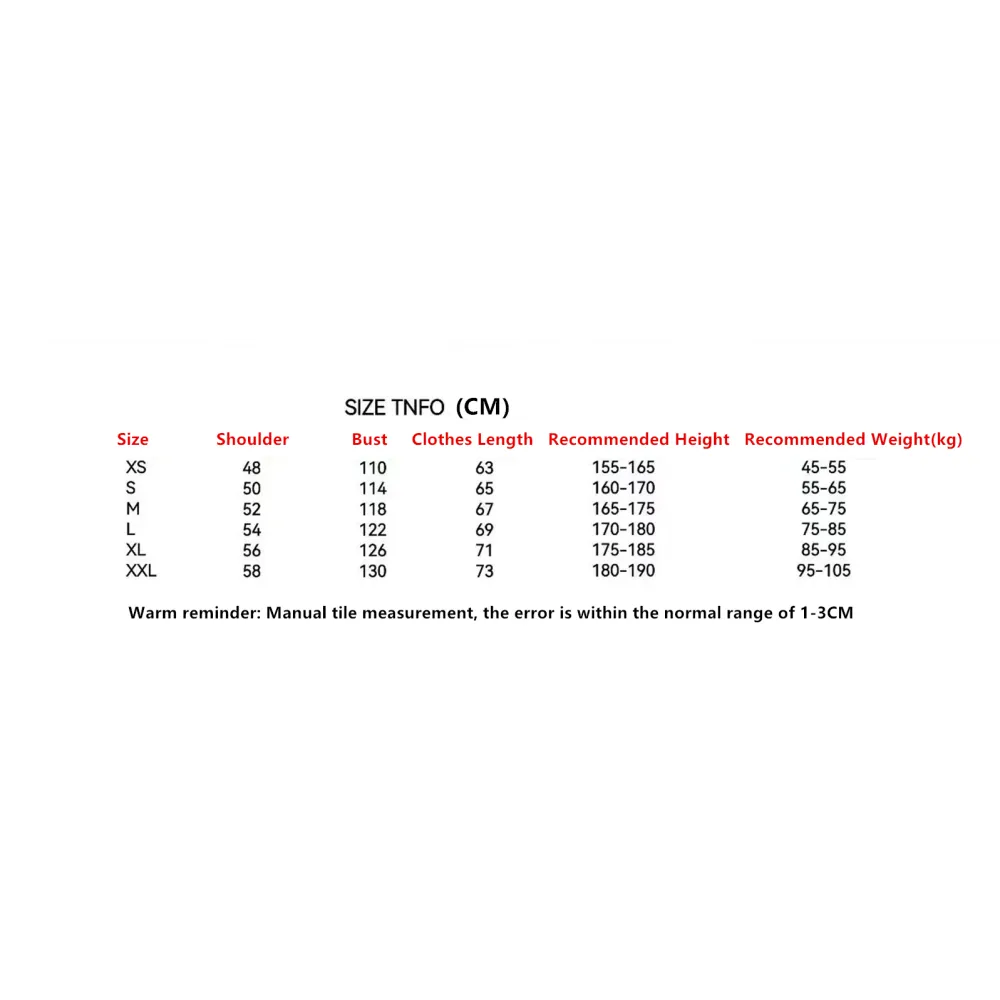 SIZE TNFO (CM)

| Size | Shoulder | Bust | Clothes Length | Recommended Height | Recommended Weight(kg) |
|---|---|---|---|---|---|
| XS | 48 | 110 | 63 | 155-165 | 45-55 |
| S | 50 | 114 | 65 | 160-170 | 55-65 |
| M | 52 | 118 | 67 | 165-175 | 65-75 |
| L | 54 | 122 | 69 | 170-180 | 75-85 |
| XL | 56 | 126 | 71 | 175-185 | 85-95 |
| XXL | 58 | 130 | 73 | 180-190 | 95-105 |

Warm reminder: Manual tile measurement, the error is within the normal range of 1-3CM